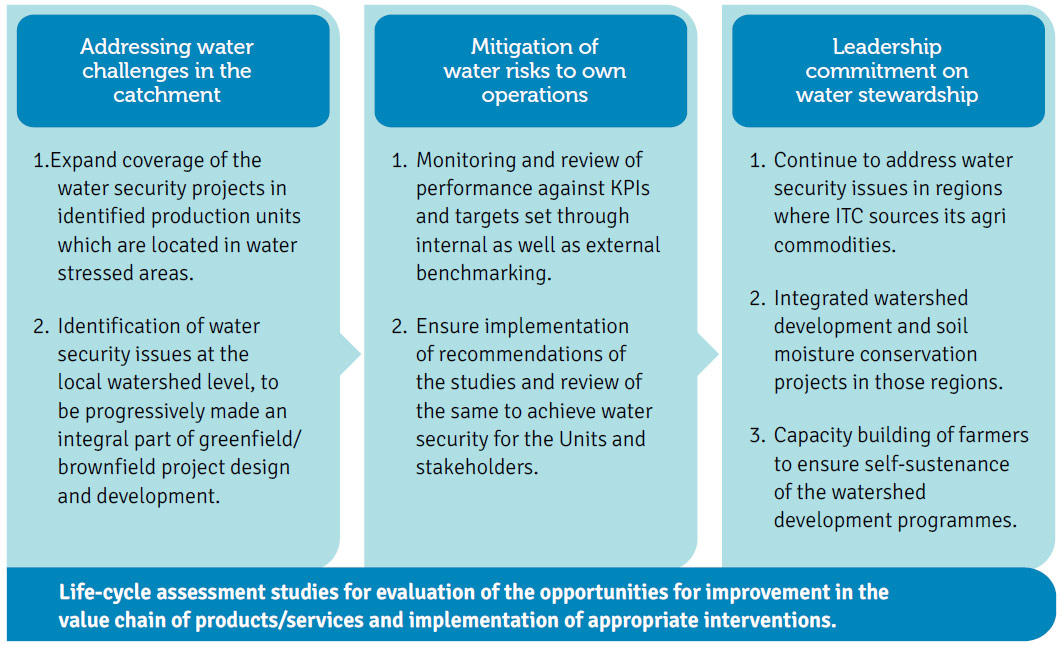 Addressing water challenges in the catchment

1.Expand coverage of the water security projects in identified production units which are located in water stressed areas.

2. Identification of water security issues at the local watershed level, to be progressively made an integral part of greenfield/ brownfield project design and development.

Mitigation of water risks to own operations

1. Monitoring and review of performance against KPIs and targets set through internal as well as external benchmarking.

2. Ensure implementation of recommendations of the studies and review of the same to achieve water security for the Units and stakeholders.

Leadership commitment on water stewardship

1. Continue to address water security issues in regions where ITC sources its agri commodities.

2. Integrated watershed development and soil moisture conservation projects in those regions.

3. Capacity building of farmers to ensure self-sustenance of the watershed development programmes.

Life-cycle assessment studies for evaluation of the opportunities for improvement in the value chain of products/services and implementation of appropriate interventions.